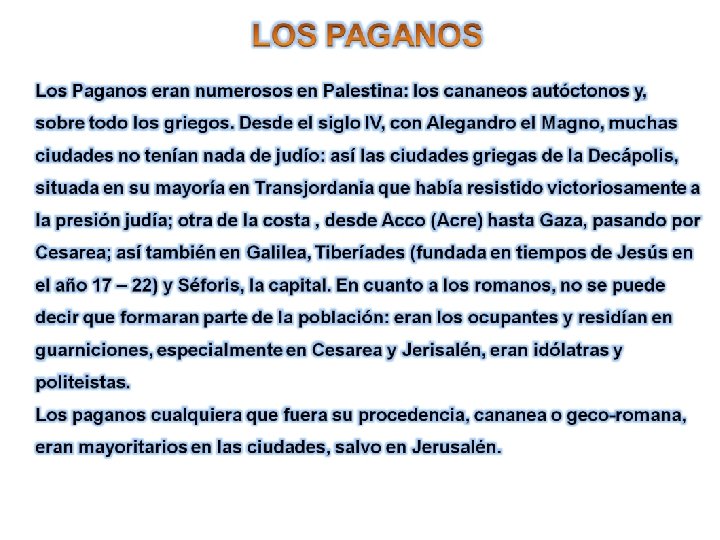 LOS PAGANOS

Los Paganos eran numerosos en Palestina: los cananeos autóctonos y, sobre todo los griegos. Desde el siglo IV, con Alegandro el Magno, muchas ciudades no tenían nada de judío: así las ciudades griegas de la Decápolis, situada en su mayoría en Transjordania que había resistido victoriosamente a la presión judía; otra de la costa , desde Acco (Acre) hasta Gaza, pasando por Cesarea; así también en Galilea, Tiberíades (fundada en tiempos de Jesús en el año 17 – 22) y Séforis, la capital. En cuanto a los romanos, no se puede decir que formaran parte de la población: eran los ocupantes y residían en guarniciones, especialmente en Cesarea y Jerisalén, eran idólatras y politeistas.
Los paganos cualquiera que fuera su procedencia, cananea o geco-romana, eran mayoritarios en las ciudades, salvo en Jerusalén.